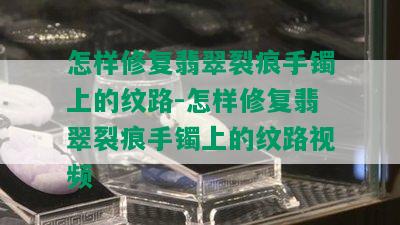 怎样修复翡翠裂痕手镯上的纹路-怎样修复翡翠裂痕手镯上的纹路视频